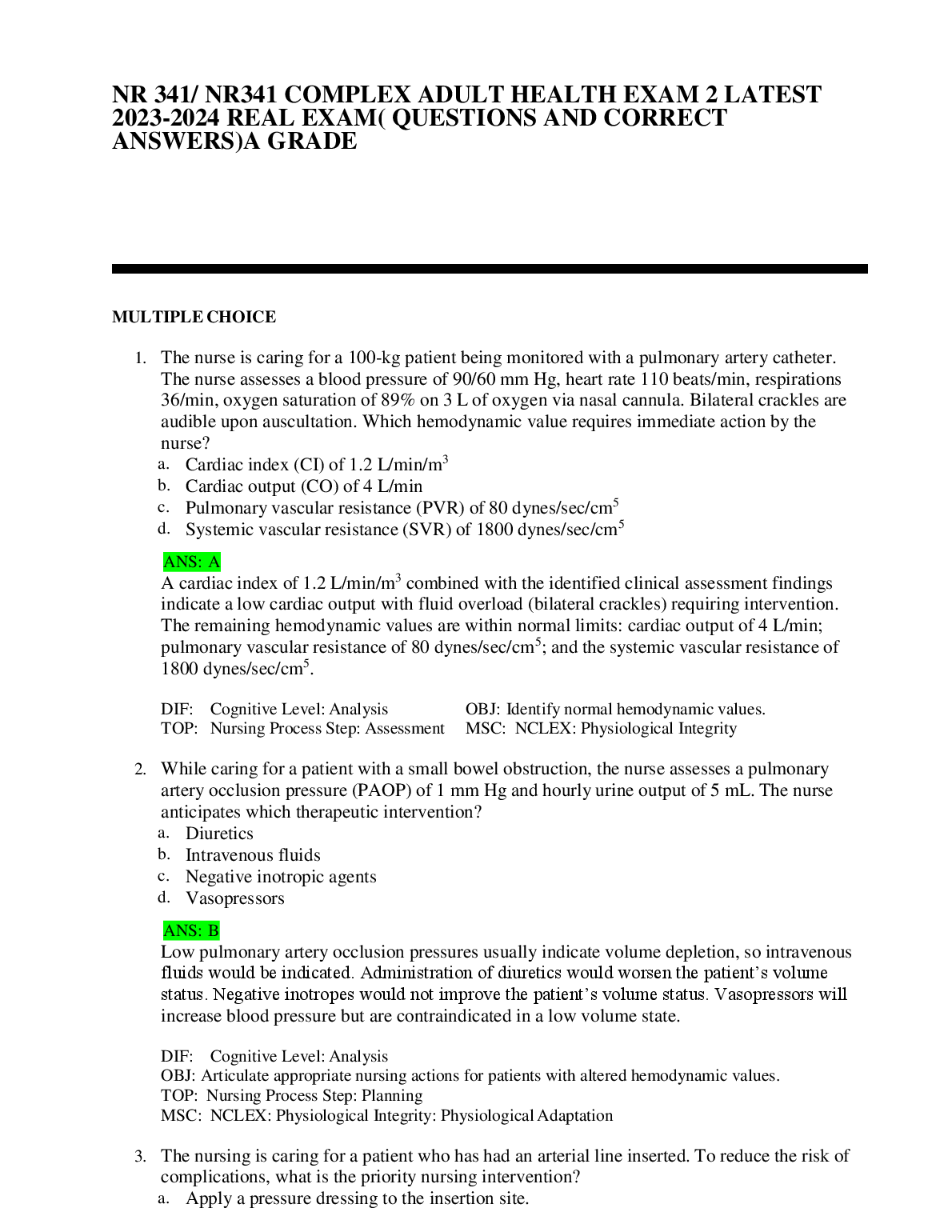 NR 341/ NR341 COMPLEX ADULT HEALTH EXAM 2 LATEST 2023-2024 REAL EXAM( QUESTIONS AND CORRECT ANSWERS)A GRADE

MULTIPLE CHOICE

1. The nurse is caring for a 100-kg patient being monitored with a pulmonary artery catheter. The nurse assesses a blood pressure of 90/60 mm Hg, heart rate 110 beats/min, respirations 36/min, oxygen saturation of 89% on 3 L of oxygen via nasal cannula. Bilateral crackles are audible upon auscultation. Which hemodynamic value requires immediate action by the nurse?
a. Cardiac index (CI) of 1.2 L/min/m$^3$
b. Cardiac output (CO) of 4 L/min
c. Pulmonary vascular resistance (PVR) of 80 dynes/sec/cm$^5$
d. Systemic vascular resistance (SVR) of 1800 dynes/sec/cm$^5$

ANS: A
A cardiac index of 1.2 L/min/m$^3$ combined with the identified clinical assessment findings indicate a low cardiac output with fluid overload (bilateral crackles) requiring intervention. The remaining hemodynamic values are within normal limits: cardiac output of 4 L/min; pulmonary vascular resistance of 80 dynes/sec/cm$^5$; and the systemic vascular resistance of 1800 dynes/sec/cm$^5$.

DIF: Cognitive Level: Analysis
OBJ: Identify normal hemodynamic values.
TOP: Nursing Process Step: Assessment
MSC: NCLEX: Physiological Integrity

2. While caring for a patient with a small bowel obstruction, the nurse assesses a pulmonary artery occlusion pressure (PAOP) of 1 mm Hg and hourly urine output of 5 mL. The nurse anticipates which therapeutic intervention?
a. Diuretics
b. Intravenous fluids
c. Negative inotropic agents
d. Vasopressors

ANS: B
Low pulmonary artery occlusion pressures usually indicate volume depletion, so intravenous fluids would be indicated. Administration of diuretics would worsen the patient's volume status. Negative inotropes would not improve the patient's volume status. Vasopressors will increase blood pressure but are contraindicated in a low volume state.

DIF: Cognitive Level: Analysis
OBJ: Articulate appropriate nursing actions for patients with altered hemodynamic values.
TOP: Nursing Process Step: Planning
MSC: NCLEX: Physiological Integrity: Physiological Adaptation

3. The nursing is caring for a patient who has had an arterial line inserted. To reduce the risk of complications, what is the priority nursing intervention?
a. Apply a pressure dressing to the insertion site.